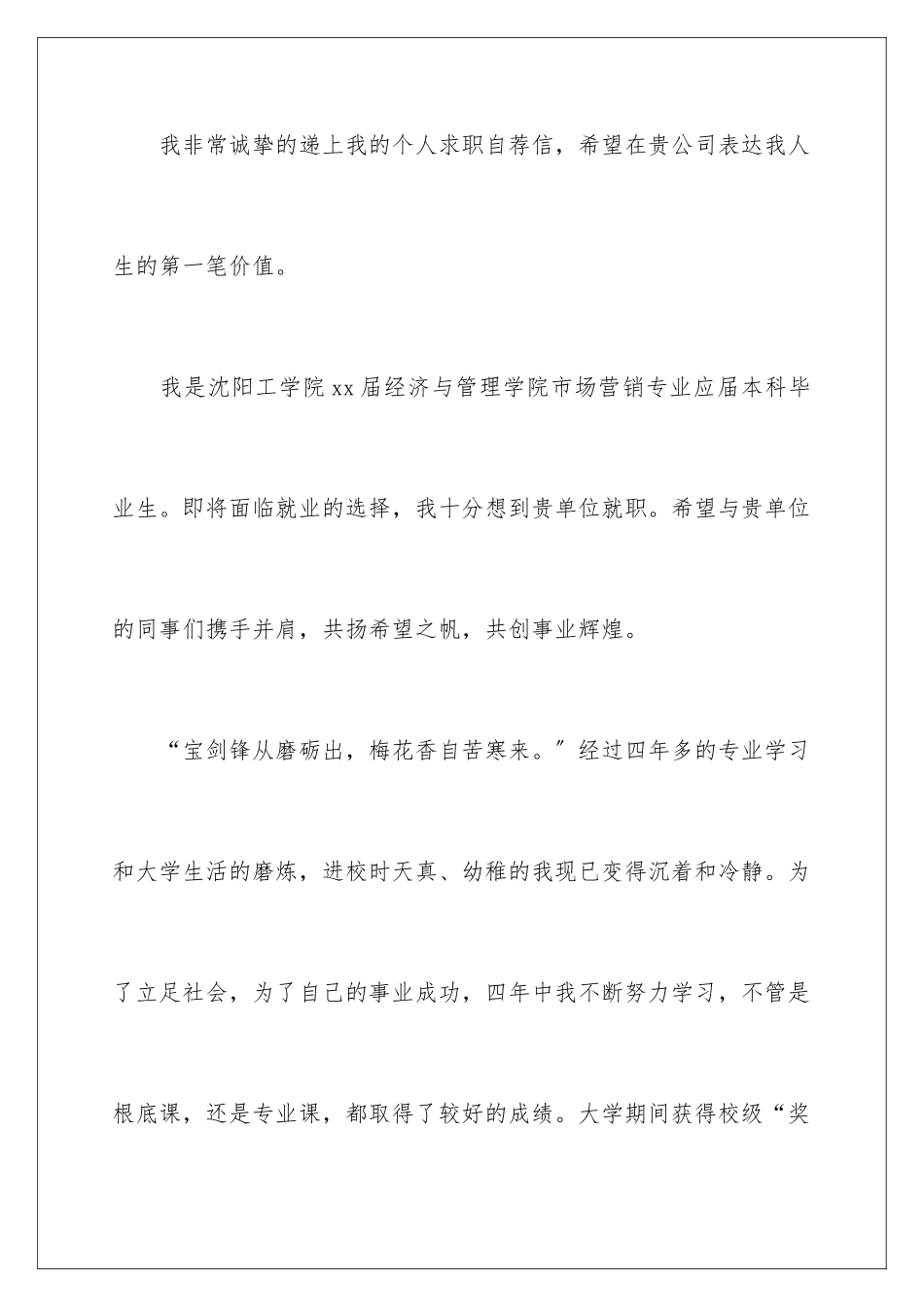 我非常诚挚的递上我的个人求职自荐信，希望在贵公司表达我人生的第一笔价值。

我是沈阳工学院xx届经济与管理学院市场营销专业应届本科毕业生。即将面临就业的选择，我十分想到贵单位就职。希望与贵单位的同事们携手并肩，共扬希望之帆，共创事业辉煌。

“宝剑锋从磨砺出，梅花香自苦寒来。”经过四年多的专业学习和大学生活的磨炼，进校时天真、幼稚的我现已变得沉着和冷静。为了立足社会，为了自己的事业成功，四年中我不断努力学习，不管是根底课，还是专业课，都取得了较好的成绩。大学期间获得校级“奖